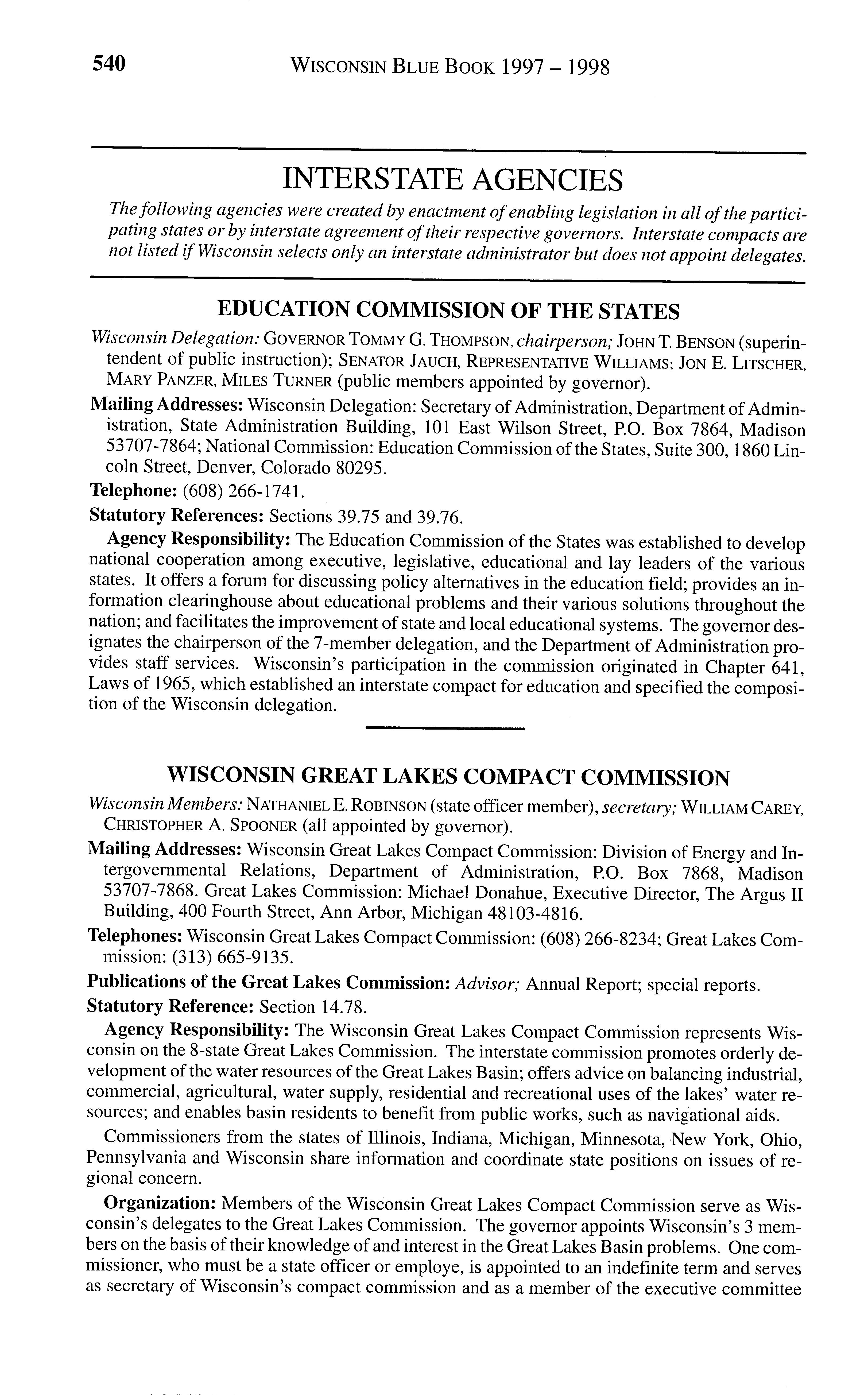 540 WISCONSIN BLUE BOOK 1997 – 1998

INTERSTATE AGENCIES

The following agencies were created by enactment of enabling legislation in all of the participating states or by interstate agreement of their respective governors. Interstate compacts are not listed if Wisconsin selects only an interstate administrator but does not appoint delegates.

EDUCATION COMMISSION OF THE STATES

Wisconsin Delegation: GOVERNOR TOMMY G. THOMPSON, chairperson; JOHN T. BENSON (superintendent of public instruction); SENATOR JAUCH, REPRESENTATIVE WILLIAMS; JON E. LITSCHER, MARY PANZER, MILES TURNER (public members appointed by governor).

Mailing Addresses: Wisconsin Delegation: Secretary of Administration, Department of Administration, State Administration Building, 101 East Wilson Street, P.O. Box 7864, Madison 53707-7864; National Commission: Education Commission of the States, Suite 300, 1860 Lincoln Street, Denver, Colorado 80295.

Telephone: (608) 266-1741.

Statutory References: Sections 39.75 and 39.76.

Agency Responsibility: The Education Commission of the States was established to develop national cooperation among executive, legislative, educational and lay leaders of the various states. It offers a forum for discussing policy alternatives in the education field; provides an information clearinghouse about educational problems and their various solutions throughout the nation; and facilitates the improvement of state and local educational systems. The governor designates the chairperson of the 7-member delegation, and the Department of Administration provides staff services. Wisconsin's participation in the commission originated in Chapter 641, Laws of 1965, which established an interstate compact for education and specified the composition of the Wisconsin delegation.

WISCONSIN GREAT LAKES COMPACT COMMISSION

Wisconsin Members: NATHANIEL E. ROBINSON (state officer member), secretary; WILLIAM CAREY, CHRISTOPHER A. SPOONER (all appointed by governor).

Mailing Addresses: Wisconsin Great Lakes Compact Commission: Division of Energy and Intergovernmental Relations, Department of Administration, P.O. Box 7868, Madison 53707-7868. Great Lakes Commission: Michael Donahue, Executive Director, The Argus II Building, 400 Fourth Street, Ann Arbor, Michigan 48103-4816.

Telephones: Wisconsin Great Lakes Compact Commission: (608) 266-8234; Great Lakes Commission: (313) 665-9135.

Publications of the Great Lakes Commission: Advisor; Annual Report; special reports.

Statutory Reference: Section 14.78.

Agency Responsibility: The Wisconsin Great Lakes Compact Commission represents Wisconsin on the 8-state Great Lakes Commission. The interstate commission promotes orderly development of the water resources of the Great Lakes Basin; offers advice on balancing industrial, commercial, agricultural, water supply, residential and recreational uses of the lakes' water resources; and enables basin residents to benefit from public works, such as navigational aids.

Commissioners from the states of Illinois, Indiana, Michigan, Minnesota, New York, Ohio, Pennsylvania and Wisconsin share information and coordinate state positions on issues of regional concern.

Organization: Members of the Wisconsin Great Lakes Compact Commission serve as Wisconsin's delegates to the Great Lakes Commission. The governor appoints Wisconsin's 3 members on the basis of their knowledge of and interest in the Great Lakes Basin problems. One commissioner, who must be a state officer or employe, is appointed to an indefinite term and serves as secretary of Wisconsin's compact commission and as a member of the executive committee